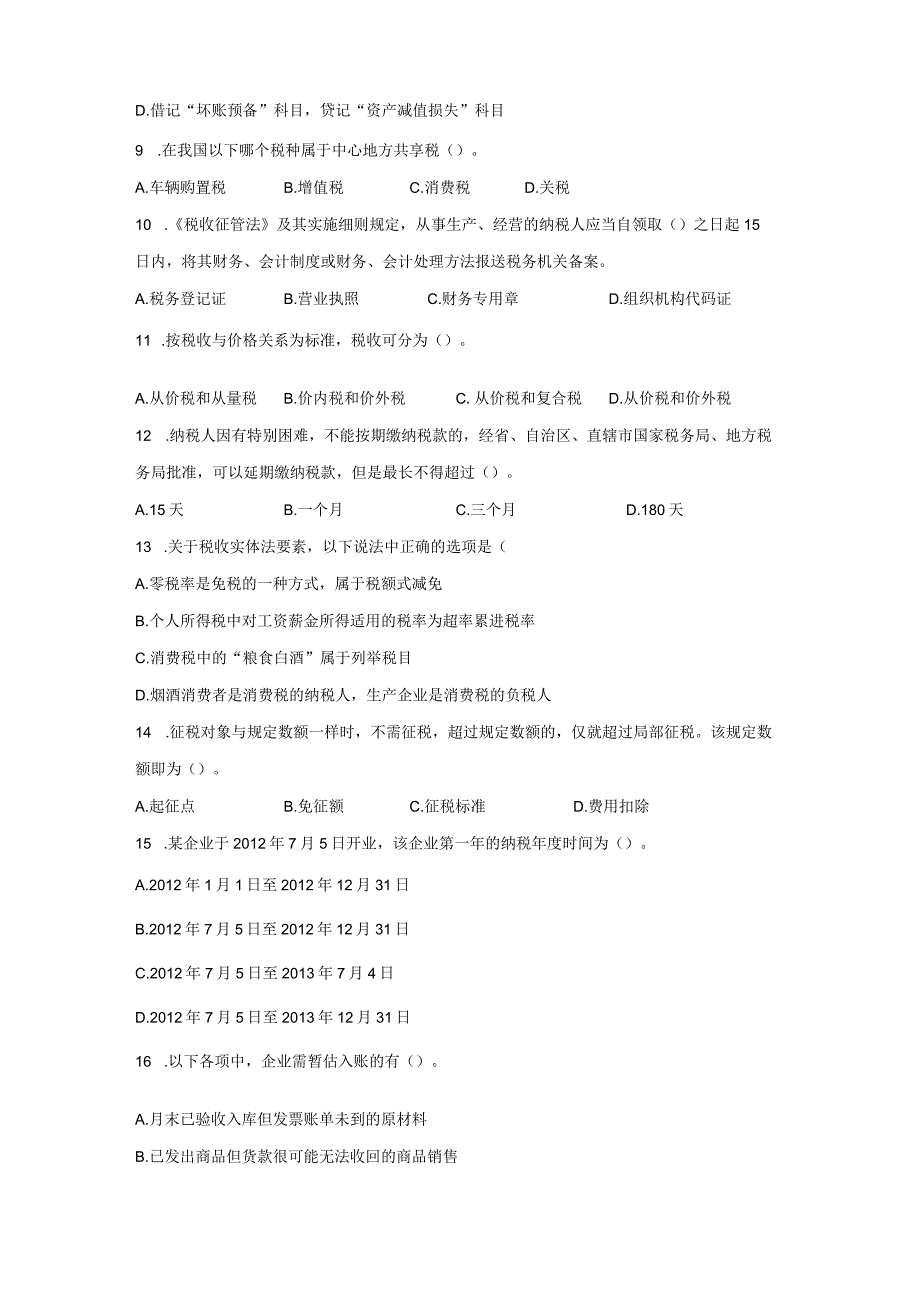 D.借记“坏账预备”科目，贷记“资产减值损失”科目

9 .在我国以下哪个税种属于中心地方共享税（）。

A.车辆购置税　　B.增值税　　C.消费税　　D.关税

10 .《税收征管法》及其实施细则规定，从事生产、经营的纳税人应当自领取（）之日起15日内，将其财务、会计制度或财务、会计处理方法报送税务机关备案。

A.税务登记证　　B.营业执照　　C.财务专用章　　D.组织机构代码证

11 .按税收与价格关系为标准，税收可分为（）。

A.从价税和从量税　　B.价内税和价外税　　C. 从价税和复合税　　D.从价税和价外税

12 .纳税人因有特别困难，不能按期缴纳税款的，经省、自治区、直辖市国家税务局、地方税务局批准，可以延期缴纳税款，但是最长不得超过（）。

A.15天　　B.一个月　　C.三个月　　D.180天

13 .关于税收实体法要素，以下说法中正确的选项是（

A.零税率是免税的一种方式，属于税额式减免

B.个人所得税中对工资薪金所得适用的税率为超率累进税率

C.消费税中的“粮食白酒”属于列举税目

D.烟酒消费者是消费税的纳税人，生产企业是消费税的负税人

14 .征税对象与规定数额一样时，不需征税，超过规定数额的，仅就超过局部征税。该规定数额即为（）。

A.起征点　　B.免征额　　C.征税标准　　D.费用扣除

15 .某企业于2012年7月5日开业，该企业第一年的纳税年度时间为（）。

A.2012年1月1日至2012年12月31日

B.2012年7月5日至2012年12月31日

C.2012年7月5日至2013年7月4日

D.2012年7月5日至2013年12月31日

16 .以下各项中，企业需暂估入账的有（）。

A.月末已验收入库但发票账单未到的原材料

B.已发出商品但货款很可能无法收回的商品销售